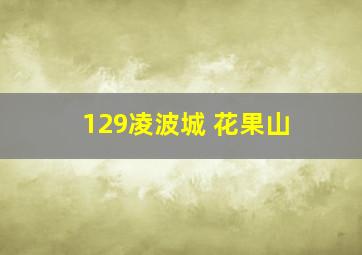 129凌波城 花果山